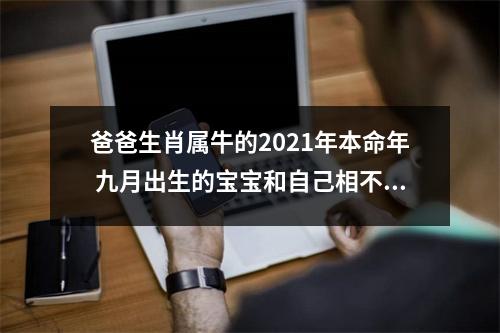 爸爸生肖属牛的2021年本命年九月出生的宝宝和自己相不...